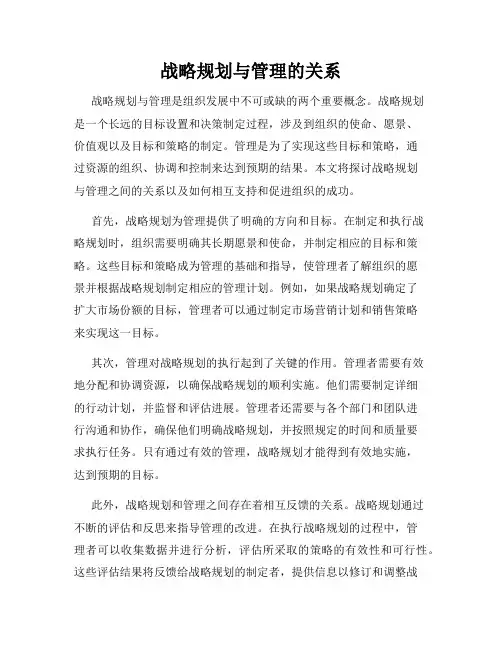 战略规划与管理的关系

战略规划与管理是组织发展中不可或缺的两个重要概念。战略规划是一个长远的目标设置和决策制定过程，涉及到组织的使命、愿景、价值观以及目标和策略的制定。管理是为了实现这些目标和策略，通过资源的组织、协调和控制来达到预期的结果。本文将探讨战略规划与管理之间的关系以及如何相互支持和促进组织的成功。

首先，战略规划为管理提供了明确的方向和目标。在制定和执行战略规划时，组织需要明确其长期愿景和使命，并制定相应的目标和策略。这些目标和策略成为管理的基础和指导，使管理者了解组织的愿景并根据战略规划制定相应的管理计划。例如，如果战略规划确定了扩大市场份额的目标，管理者可以通过制定市场营销计划和销售策略来实现这一目标。

其次，管理对战略规划的执行起到了关键的作用。管理者需要有效地分配和协调资源，以确保战略规划的顺利实施。他们需要制定详细的行动计划，并监督和评估进展。管理者还需要与各个部门和团队进行沟通和协作，确保他们明确战略规划，并按照规定的时间和质量要求执行任务。只有通过有效的管理，战略规划才能得到有效地实施，达到预期的目标。

此外，战略规划和管理之间存在着相互反馈的关系。战略规划通过不断的评估和反思来指导管理的改进。在执行战略规划的过程中，管理者可以收集数据并进行分析，评估所采取的策略的有效性和可行性。这些评估结果将反馈给战略规划的制定者，提供信息以修订和调整战